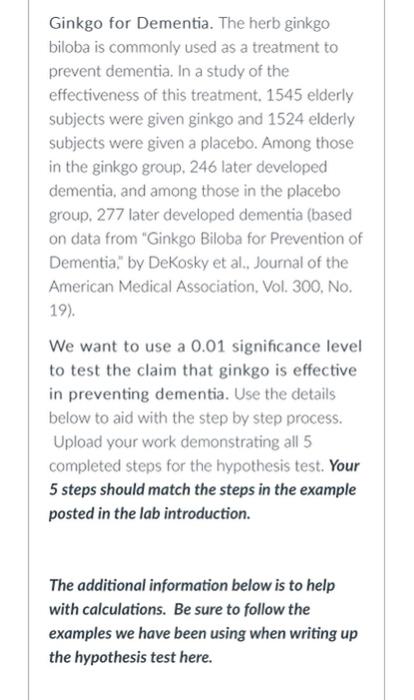 Ginkgo for Dementia. The herb ginkgo biloba is commonly used as a treatment to prevent dementia. In a study of the effectiveness of this treatment, 1545 elderly subjects were given ginkgo and 1524 elderly subjects were given a placebo. Among those in the ginkgo group, 246 later developed dementia, and among those in the placebo group, 277 later developed dementia (based on data from "Ginkgo Biloba for Prevention of Dementia," by DeKosky et al., Journal of the American Medical Association, Vol. 300, No. 19).

We want to use a 0.01 significance level to test the claim that ginkgo is effective in preventing dementia. Use the details below to aid with the step by step process. Upload your work demonstrating all 5 completed steps for the hypothesis test. Your 5 steps should match the steps in the example posted in the lab introduction.

The additional information below is to help with calculations. Be sure to follow the examples we have been using when writing up the hypothesis test here.